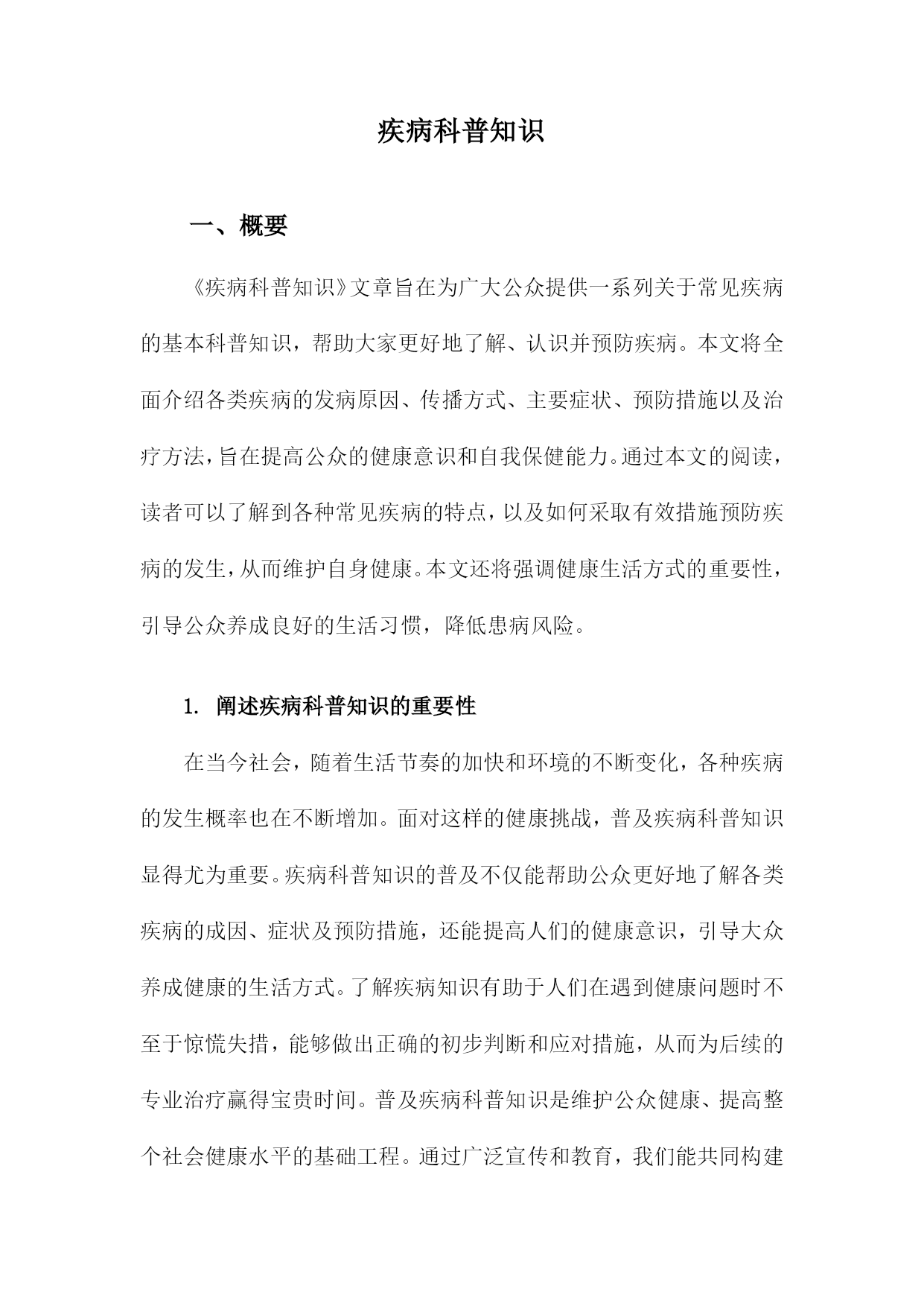 疾病科普知识

一、概要

《疾病科普知识》文章旨在为广大公众提供一系列关于常见疾病的基本科普知识，帮助大家更好地了解、认识并预防疾病。本文将全面介绍各类疾病的发病原因、传播方式、主要症状、预防措施以及治疗方法，旨在提高公众的健康意识和自我保健能力。通过本文的阅读，读者可以了解到各种常见疾病的特点，以及如何采取有效措施预防疾病的发生，从而维护自身健康。本文还将强调健康生活方式的重要性，引导公众养成良好的生活习惯，降低患病风险。

1. 阐述疾病科普知识的重要性

在当今社会，随着生活节奏的加快和环境的不断变化，各种疾病的发生概率也在不断增加。面对这样的健康挑战，普及疾病科普知识显得尤为重要。疾病科普知识的普及不仅能帮助公众更好地了解各类疾病的成因、症状及预防措施，还能提高人们的健康意识，引导大众养成健康的生活方式。了解疾病知识有助于人们在遇到健康问题时不至于惊慌失措，能够做出正确的初步判断和应对措施，从而为后续的专业治疗赢得宝贵时间。普及疾病科普知识是维护公众健康、提高整个社会健康水平的基础工程。通过广泛宣传和教育，我们能共同构建